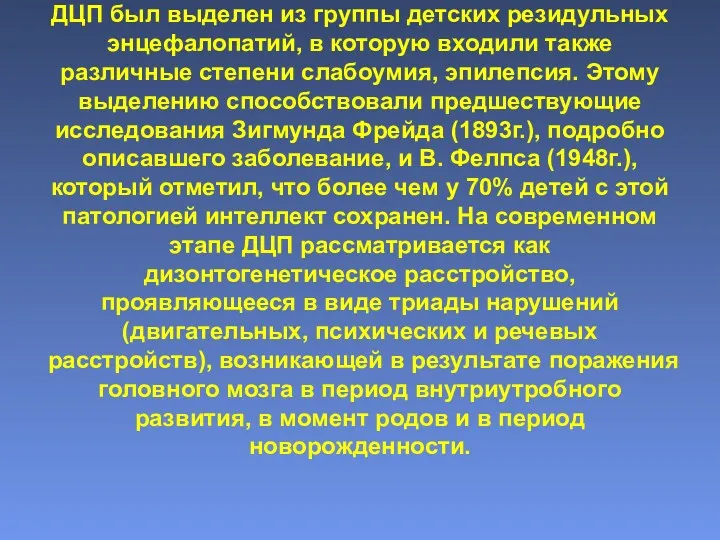 ДЦП был выделен из группы детских резидульных энцефалопатий, в которую входили также различные степени слабоумия, эпилепсия. Этому выделению способствовали предшествующие исследования Зигмунда Фрейда (1893г.), подробно описавшего заболевание, и В. Фелпса (1948г.), который отметил, что более чем у 70% детей с этой патологией интеллект сохранен. На современном этапе ДЦП рассматривается как дизонтогенетическое расстройство, проявляющееся в виде триады нарушений (двигательных, психических и речевых расстройств), возникающей в результате поражения головного мозга в период внутриутробного развития, в момент родов и в период новорожденности.